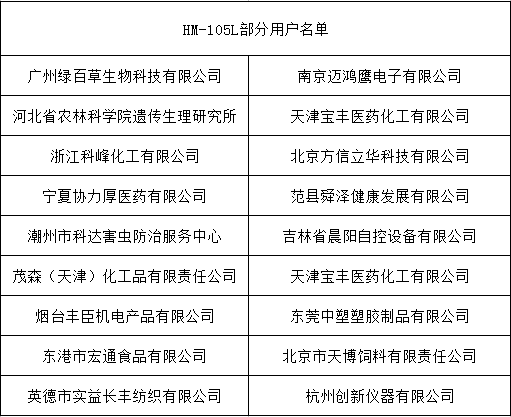 | HM-105L部分用户名单 | |
|---|---|
| 广州绿百草生物科技有限公司 | 南京迈鸿鹰电子有限公司 |
| 河北省农林科学院遗传生理研究所 | 天津宝丰医药化工有限公司 |
| 浙江科峰化工有限公司 | 北京方信立华科技有限公司 |
| 宁夏协力厚医药有限公司 | 范县舜泽健康发展有限公司 |
| 潮州市科达害虫防治服务中心 | 吉林省晨阳自控设备有限公司 |
| 茂森（天津）化工品有限责任公司 | 天津宝丰医药化工有限公司 |
| 烟台丰臣机电产品有限公司 | 东莞中塑塑胶制品有限公司 |
| 东港市宏通食品有限公司 | 北京市天博饲料有限责任公司 |
| 英德市实益长丰纺织有限公司 | 杭州创新仪器有限公司 |